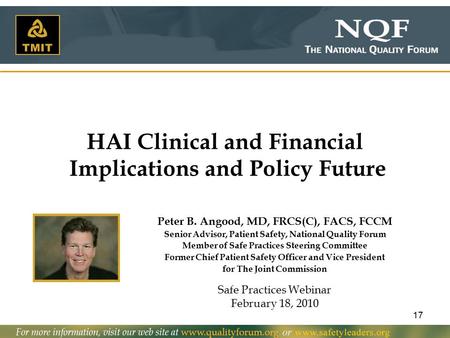 TMIT

NQF
THE NATIONAL QUALITY FORUM

HAI Clinical and Financial Implications and Policy Future

Peter B. Angood, MD, FRCS(C), FACS, FCCM
Senior Advisor, Patient Safety, National Quality Forum
Member of Safe Practices Steering Committee
Former Chief Patient Safety Officer and Vice President for The Joint Commission

Safe Practices Webinar
February 18, 2010

17

For more information, visit our web site at www.qualityforum.org or www.safetyleaders.org